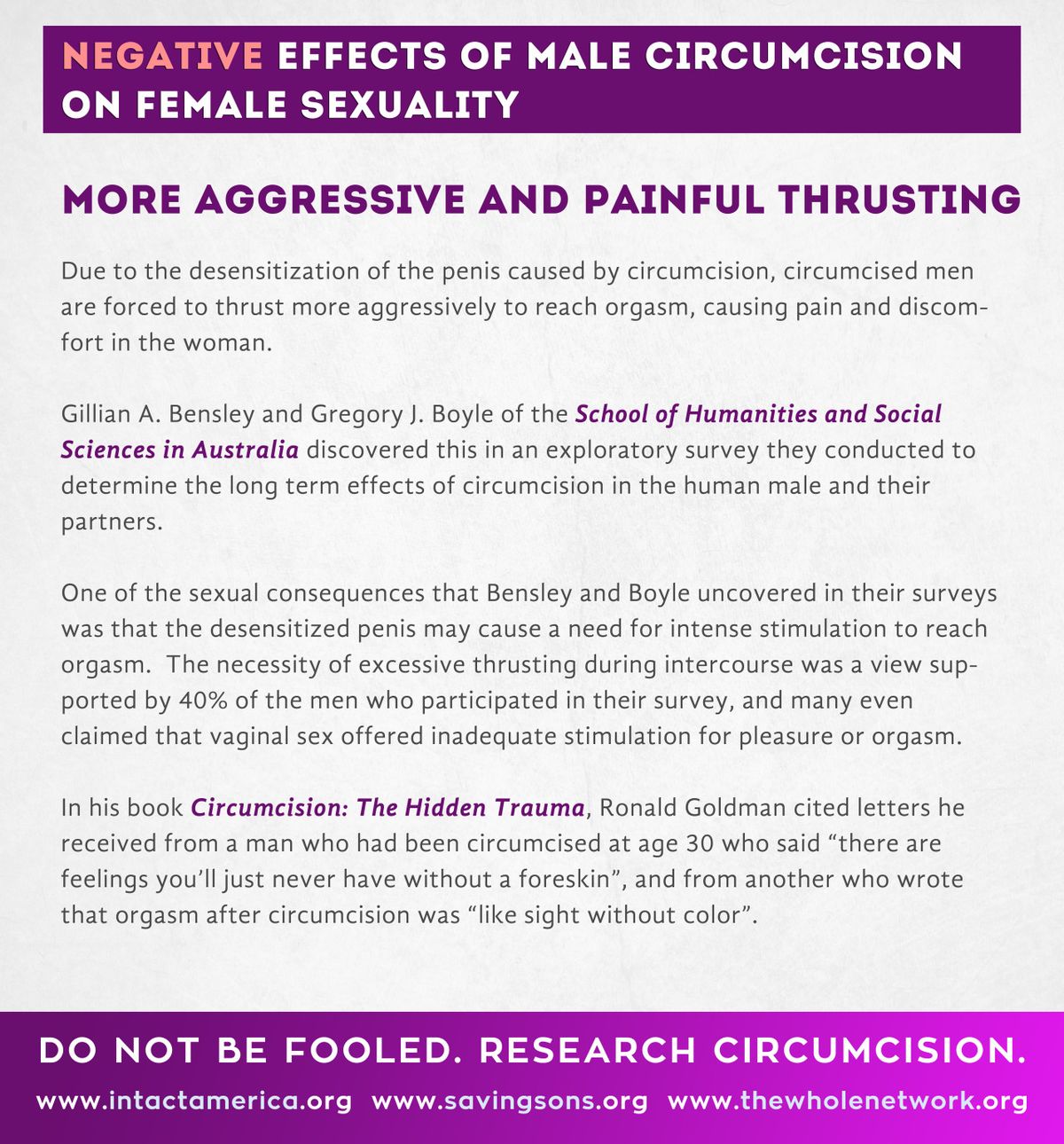 NEGATIVE EFFECTS OF MALE CIRCUMCISION ON FEMALE SEXUALITY

MORE AGGRESSIVE AND PAINFUL THRUSTING

Due to the desensitization of the penis caused by circumcision, circumcised men are forced to thrust more aggressively to reach orgasm, causing pain and discomfort in the woman.

Gillian A. Bensley and Gregory J. Boyle of the School of Humanities and Social Sciences in Australia discovered this in an exploratory survey they conducted to determine the long term effects of circumcision in the human male and their partners.

One of the sexual consequences that Bensley and Boyle uncovered in their surveys was that the desensitized penis may cause a need for intense stimulation to reach orgasm. The necessity of excessive thrusting during intercourse was a view supported by 40% of the men who participated in their survey, and many even claimed that vaginal sex offered inadequate stimulation for pleasure or orgasm.

In his book Circumcision: The Hidden Trauma, Ronald Goldman cited letters he received from a man who had been circumcised at age 30 who said "there are feelings you'll just never have without a foreskin", and from another who wrote that orgasm after circumcision was "like sight without color".

DO NOT BE FOOLED. RESEARCH CIRCUMCISION.

www.intactamerica.org www.savingsons.org www.thewholenetwork.org